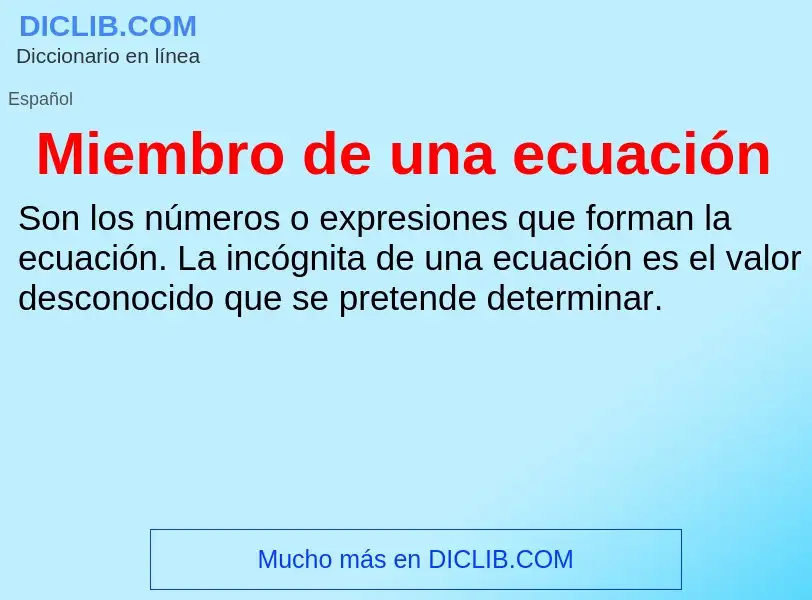 DICLIB.COM
Diccionario en línea

Español

Miembro de una ecuación

Son los números o expresiones que forman la ecuación. La incógnita de una ecuación es el valor desconocido que se pretende determinar.

Mucho más en DICLIB.COM